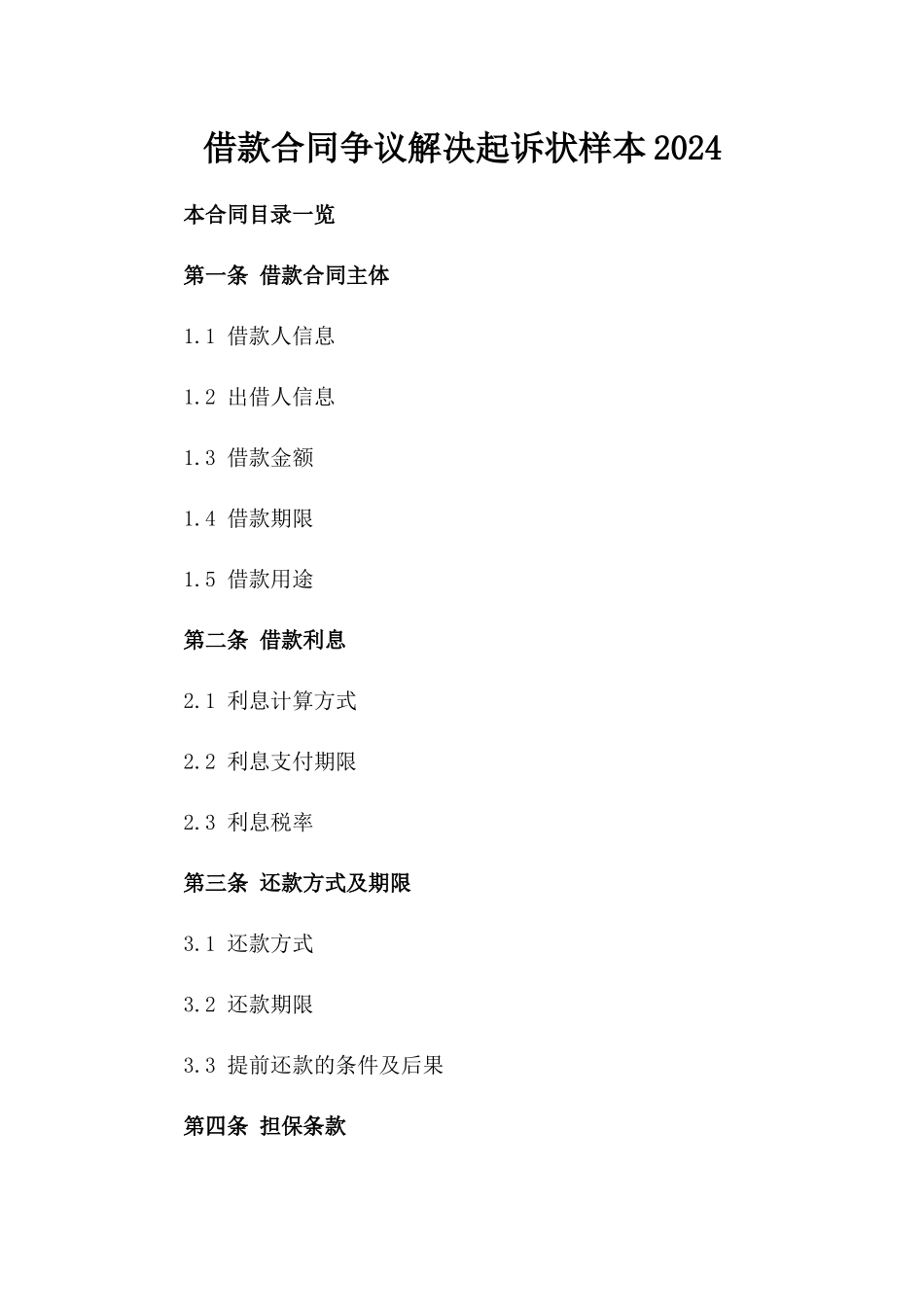 借款合同争议解决起诉状样本2024

本合同目录一览

第一条 借款合同主体

1.1 借款人信息

1.2 出借人信息

1.3 借款金额

1.4 借款期限

1.5 借款用途

第二条 借款利息

2.1 利息计算方式

2.2 利息支付期限

2.3 利息税率

第三条 还款方式及期限

3.1 还款方式

3.2 还款期限

3.3 提前还款的条件及后果

第四条 担保条款